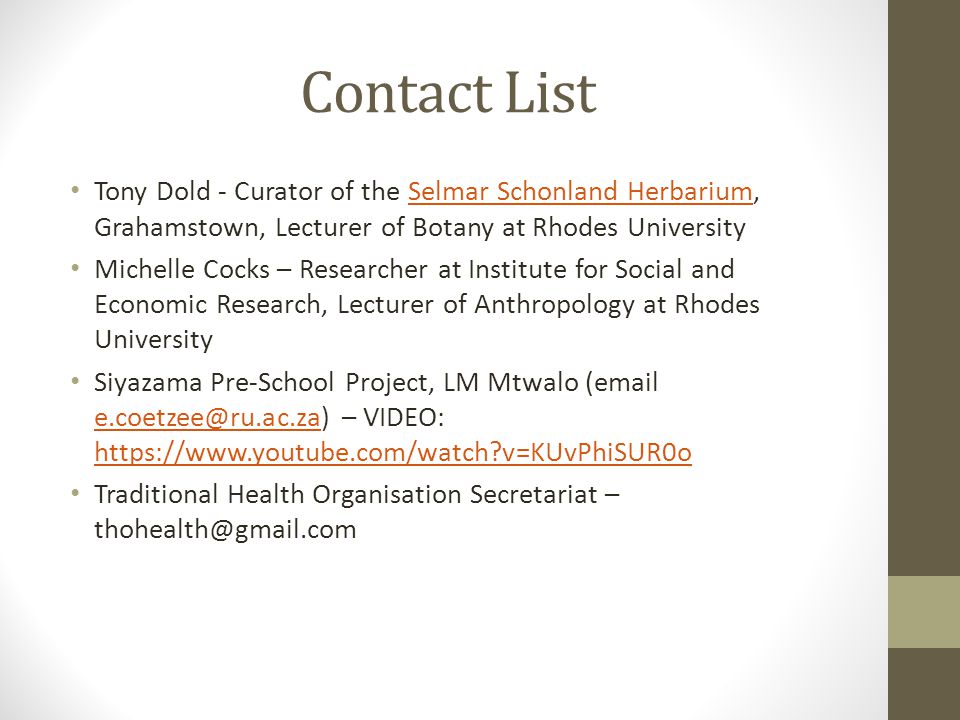 Contact List

• Tony Dold - Curator of the Selmar Schonland Herbarium, Grahamstown, Lecturer of Botany at Rhodes University

• Michelle Cocks – Researcher at Institute for Social and Economic Research, Lecturer of Anthropology at Rhodes University

• Siyazama Pre-School Project, LM Mtwalo (email e.coetzee@ru.ac.za) – VIDEO: https://www.youtube.com/watch?v=KUvPhiSUR0o

• Traditional Health Organisation Secretariat – thohealth@gmail.com